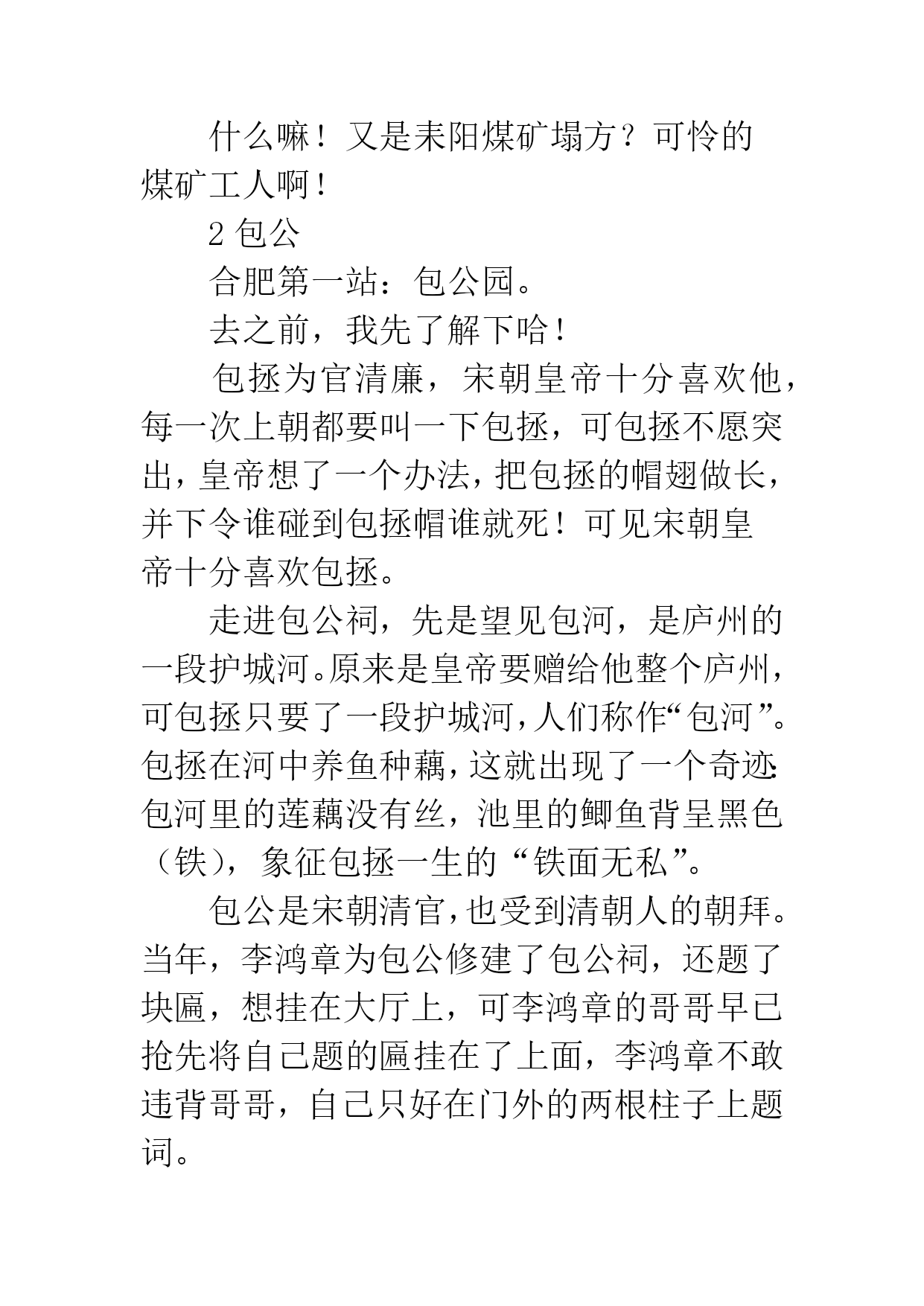 什么嘛！又是耒阳煤矿塌方？可怜的煤矿工人啊！

2 包公

合肥第一站：包公园。

去之前，我先了解下哈！

包拯为官清廉，宋朝皇帝十分喜欢他，每一次上朝都要叫一下包拯，可包拯不愿突出，皇帝想了一个办法，把包拯的帽翅做长，并下令谁碰到包拯帽谁就死！可见宋朝皇帝十分喜欢包拯。

走进包公祠，先是望见包河，是庐州的一段护城河。原来是皇帝要赠给他整个庐州，可包拯只要了一段护城河，人们称作“包河”。包拯在河中养鱼种藕，这就出现了一个奇迹：包河里的莲藕没有丝，池里的鲫鱼背呈黑色（铁），象征包拯一生的“铁面无私”。

包公是宋朝清官，也受到清朝人的朝拜。当年，李鸿章为包公修建了包公祠，还题了块匾，想挂在大厅上，可李鸿章的哥哥早已抢先将自己题的匾挂在了上面，李鸿章不敢违背哥哥，自己只好在门外的两根柱子上题词。